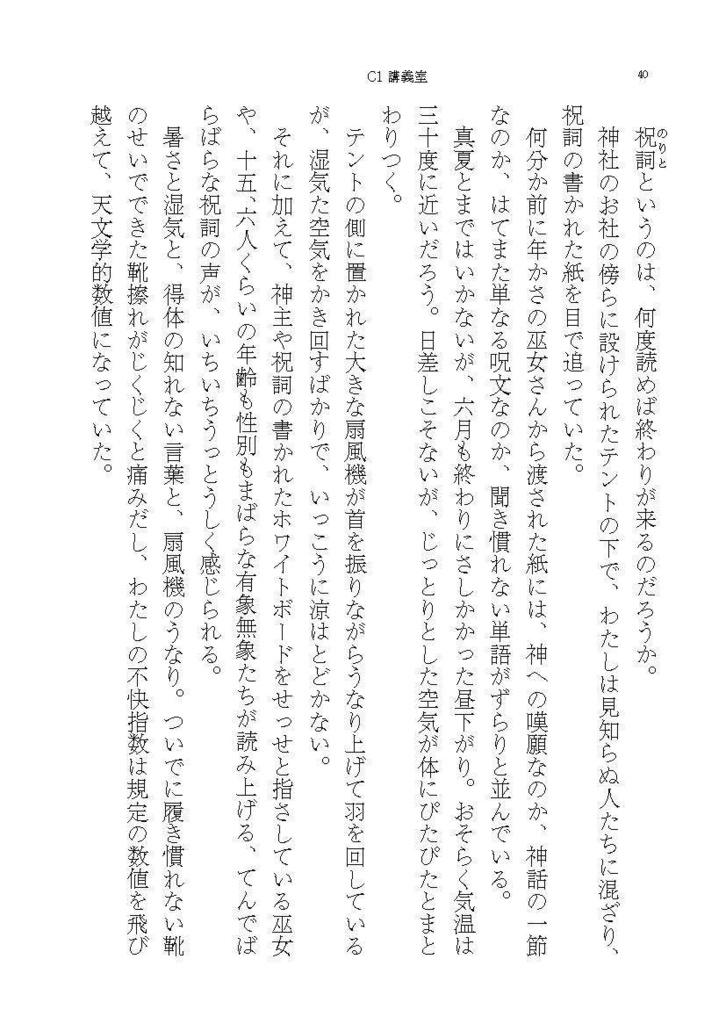 C1 講義室

40

祝詞（のりと）というのは、何度読めば終わりが来るのだろうか。

神社のお社の傍らに設けられたテントの下で、わたしは見知らぬ人たちに混ざり、祝詞の書かれた紙を目で追っていた。

何分か前に年かさの巫女さんから渡された紙には、神への嘆願なのか、神話の一節なのか、はてまた単なる呪文なのか、聞き慣れない単語がずらりと並んでいる。

真夏とまではいかないが、六月も終わりにさしかかった昼下がり。おそらく気温は三十度に近いだろう。日差しこそないが、じっとりとした空気が体にぴたぴたとまとわりつく。

テントの側に置かれた大きな扇風機が首を振りながらうなり上げて羽を回しているが、湿気た空気をかき回すばかりで、いっこうに涼はとどかない。

それに加えて、神主や祝詞の書かれたホワイトボードをせっせと指さしている巫女や、十五、六人くらいの年齢も性別もまばらな有象無象たちが読み上げる、てんでばらばらな祝詞の声が、いちいちうっとうしく感じられる。

暑さと湿気と、得体の知れない言葉と、扇風機のうなり。ついでに履き慣れない靴のせいでできた靴擦れがじくじくと痛みだし、わたしの不快指数は規定の数値を飛び越えて、天文学的数値になっていた。